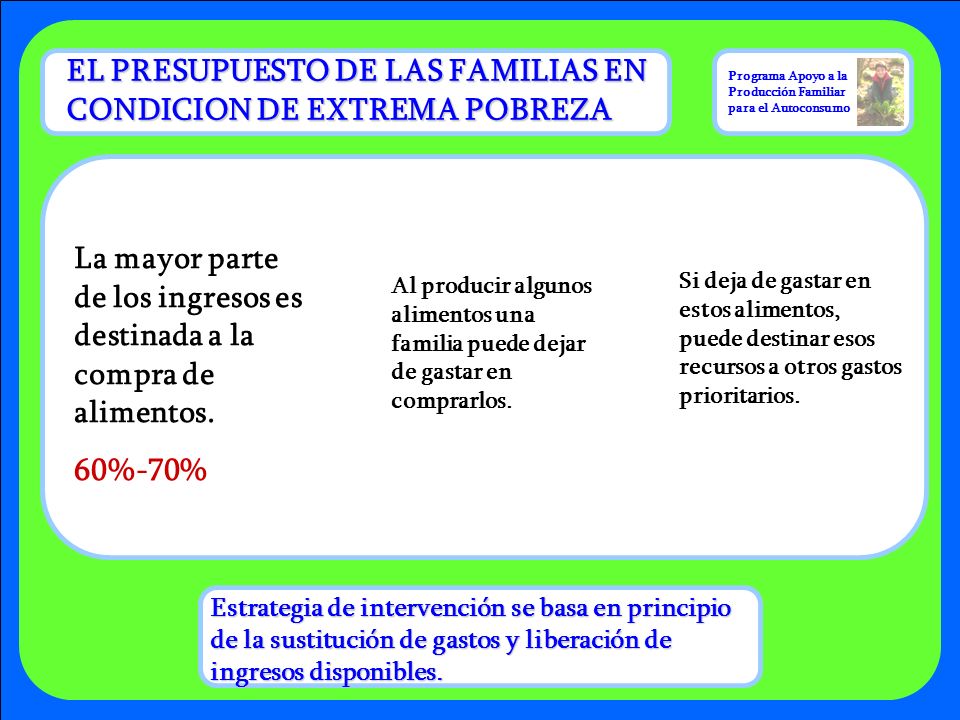 EL PRESUPUESTO DE LAS FAMILIAS EN CONDICION DE EXTREMA POBREZA

Programa Apoyo a la Producción Familiar para el Autoconsumo

La mayor parte de los ingresos es destinada a la compra de alimentos.

60%-70%

Al producir algunos alimentos una familia puede dejar de gastar en comprarlos.

Si deja de gastar en estos alimentos, puede destinar esos recursos a otros gastos prioritarios.

Estrategia de intervención se basa en principio de la sustitución de gastos y liberación de ingresos disponibles.